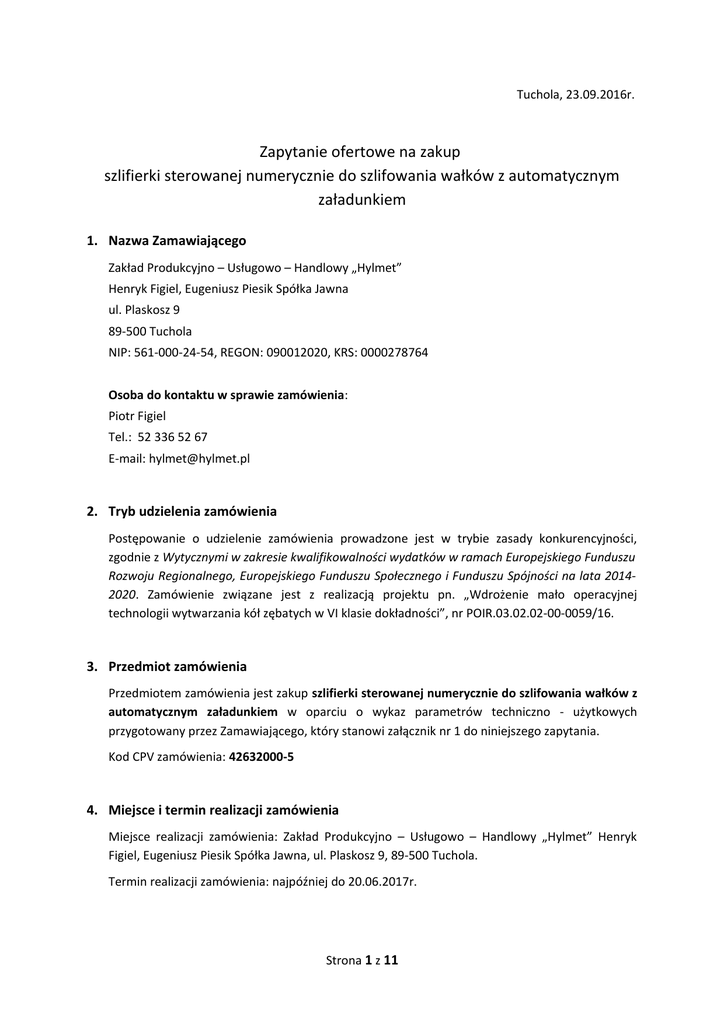 Tuchola, 23.09.2016r.

Zapytanie ofertowe na zakup
szlifierki sterowanej numerycznie do szlifowania wałków z automatycznym załadunkiem

1. Nazwa Zamawiającego

Zakład Produkcyjno – Usługowo – Handlowy „Hylmet”
Henryk Figiel, Eugeniusz Piesik Spółka Jawna
ul. Plaskosz 9
89-500 Tuchola
NIP: 561-000-24-54, REGON: 090012020, KRS: 0000278764

Osoba do kontaktu w sprawie zamówienia:
Piotr Figiel
Tel.: 52 336 52 67
E-mail: hylmet@hylmet.pl

2. Tryb udzielenia zamówienia

Postępowanie o udzielenie zamówienia prowadzone jest w trybie zasady konkurencyjności, zgodnie z Wytycznymi w zakresie kwalifikowalności wydatków w ramach Europejskiego Funduszu Rozwoju Regionalnego, Europejskiego Funduszu Społecznego i Funduszu Spójności na lata 2014-2020. Zamówienie związane jest z realizacją projektu pn. „Wdrożenie mało operacyjnej technologii wytwarzania kół zębatych w VI klasie dokładności”, nr POIR.03.02.02-00-0059/16.

3. Przedmiot zamówienia

Przedmiotem zamówienia jest zakup szlifierki sterowanej numerycznie do szlifowania wałków z automatycznym załadunkiem w oparciu o wykaz parametrów techniczno - użytkowych przygotowany przez Zamawiającego, który stanowi załącznik nr 1 do niniejszego zapytania.

Kod CPV zamówienia: 42632000-5

4. Miejsce i termin realizacji zamówienia

Miejsce realizacji zamówienia: Zakład Produkcyjno – Usługowo – Handlowy „Hylmet” Henryk Figiel, Eugeniusz Piesik Spółka Jawna, ul. Plaskosz 9, 89-500 Tuchola.

Termin realizacji zamówienia: najpóźniej do 20.06.2017r.

Strona 1 z 11